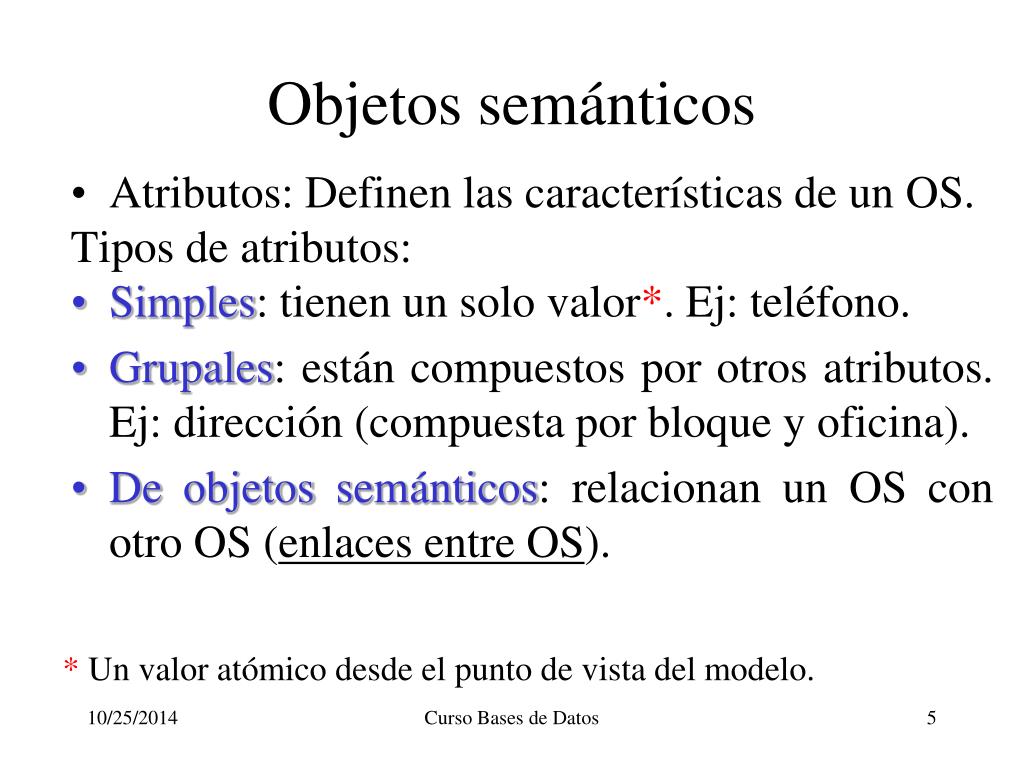 Objetos semánticos

• Atributos: Definen las características de un OS.

Tipos de atributos:

• Simples: tienen un solo valor*. Ej: teléfono.

• Grupales: están compuestos por otros atributos. Ej: dirección (compuesta por bloque y oficina).

• De objetos semánticos: relacionan un OS con otro OS (enlaces entre OS).

* Un valor atómico desde el punto de vista del modelo.

10/25/2014

Curso Bases de Datos

5